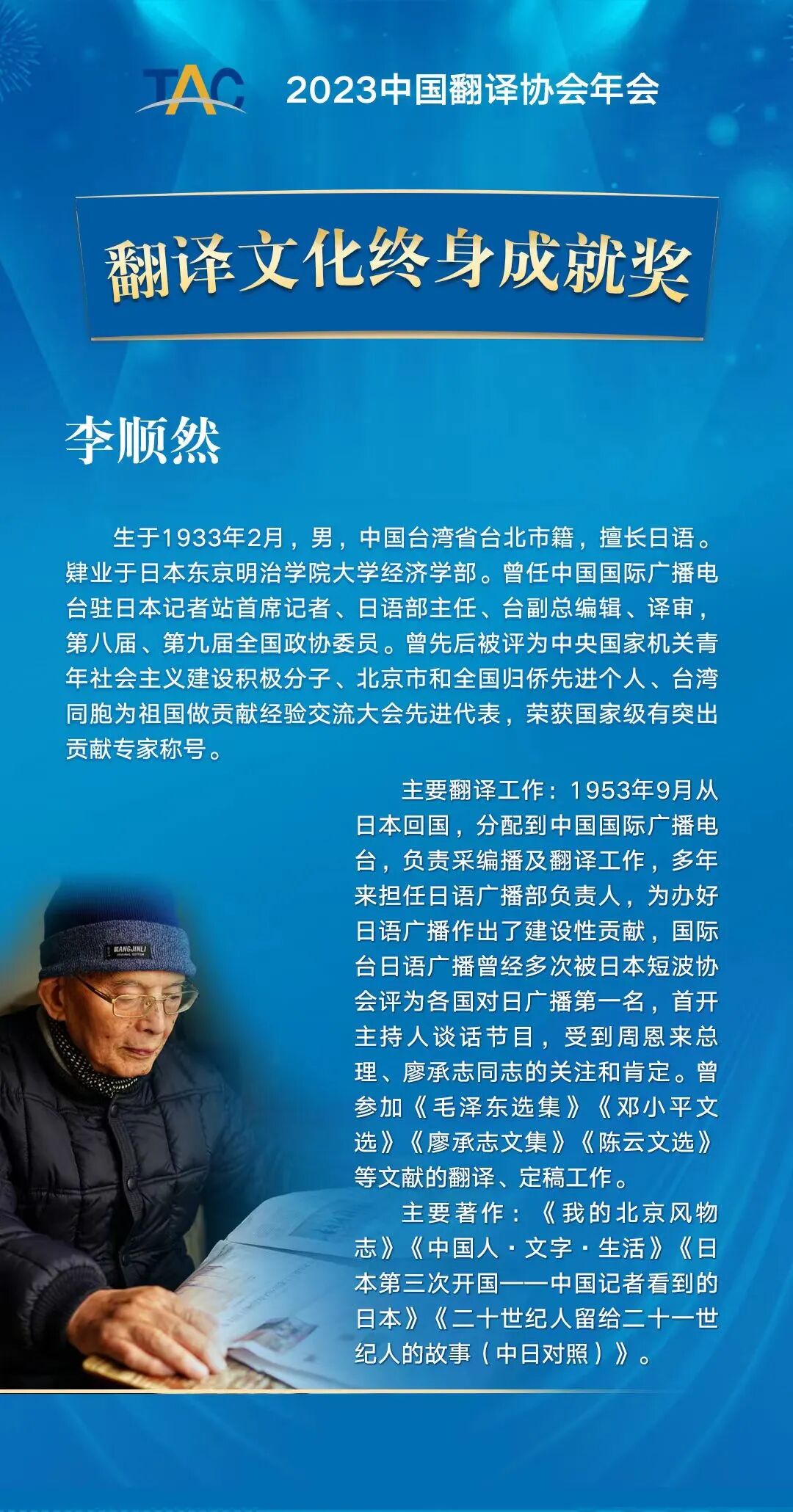 TAC 2023中国翻译协会年会

翻译文化终身成就奖

李顺然

生于1933年2月，男，中国台湾省台北市籍，擅长日语。肄业于日本东京明治学院大学经济学部。曾任中国国际广播电台驻日本记者站首席记者、日语部主任、台副总编辑、译审，第八届、第九届全国政协委员。曾先后被评为中央国家机关青年社会主义建设积极分子、北京市和全国归侨先进个人、台湾同胞为祖国做贡献经验交流大会先进代表，荣获国家级有突出贡献专家称号。

主要翻译工作：1953年9月从日本回国，分配到中国国际广播电台，负责采编播及翻译工作，多年来担任日语广播部负责人，为办好日语广播作出了建设性贡献，国际台日语广播曾经多次被日本短波协会评为各国对日广播第一名，首开主持人谈话节目，受到周恩来总理、廖承志同志的关注和肯定。曾参加《毛泽东选集》《邓小平文选》《廖承志文集》《陈云文选》等文献的翻译、定稿工作。

主要著作：《我的北京风物志》《中国人·文字·生活》《日本第三次开国——中国记者看到的日本》《二十世纪人留给二十一世纪人的故事（中日对照）》。